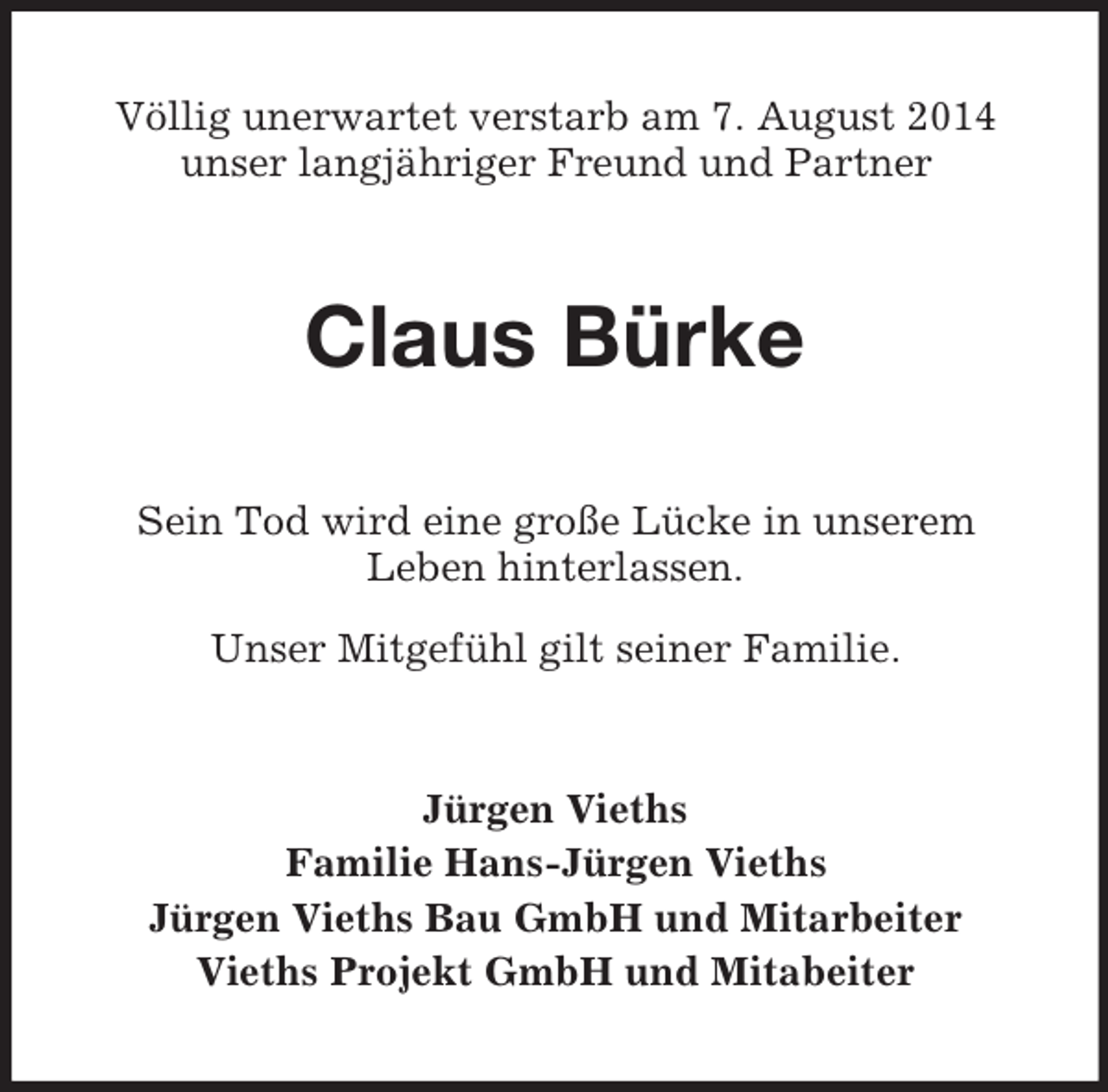 Völlig unerwartet verstarb am 7. August 2014
unser langjähriger Freund und Partner

Claus Bürke

Sein Tod wird eine große Lücke in unserem Leben hinterlassen.

Unser Mitgefühl gilt seiner Familie.

Jürgen Vieths
Familie Hans-Jürgen Vieths
Jürgen Vieths Bau GmbH und Mitarbeiter
Vieths Projekt GmbH und Mitabeiter